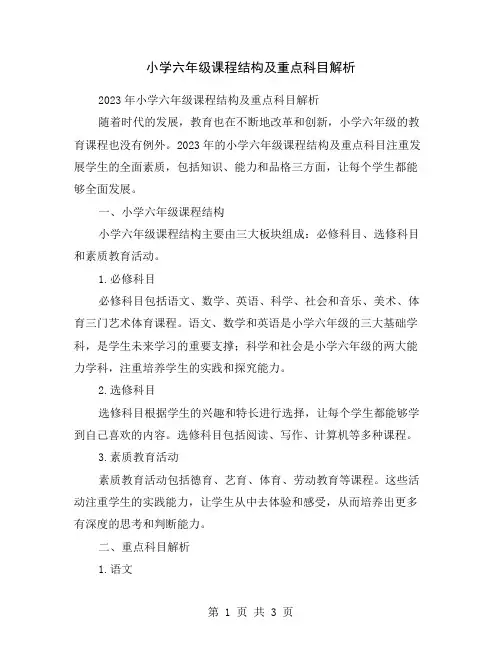 小学六年级课程结构及重点科目解析

2023年小学六年级课程结构及重点科目解析

随着时代的发展，教育也在不断地改革和创新，小学六年级的教育课程也没有例外。2023年的小学六年级课程结构及重点科目注重发展学生的全面素质，包括知识、能力和品格三方面，让每个学生都能够全面发展。

一、小学六年级课程结构

小学六年级课程结构主要由三大板块组成：必修科目、选修科目和素质教育活动。

1.必修科目

必修科目包括语文、数学、英语、科学、社会和音乐、美术、体育三门艺术体育课程。语文、数学和英语是小学六年级的三大基础学科，是学生未来学习的重要支撑；科学和社会是小学六年级的两大能力学科，注重培养学生的实践和探究能力。

2.选修科目

选修科目根据学生的兴趣和特长进行选择，让每个学生都能够学到自己喜欢的内容。选修科目包括阅读、写作、计算机等多种课程。

3.素质教育活动

素质教育活动包括德育、艺育、体育、劳动教育等课程。这些活动注重学生的实践能力，让学生从中去体验和感受，从而培养出更多有深度的思考和判断能力。

二、重点科目解析

1.语文

第 1 页 共 3 页